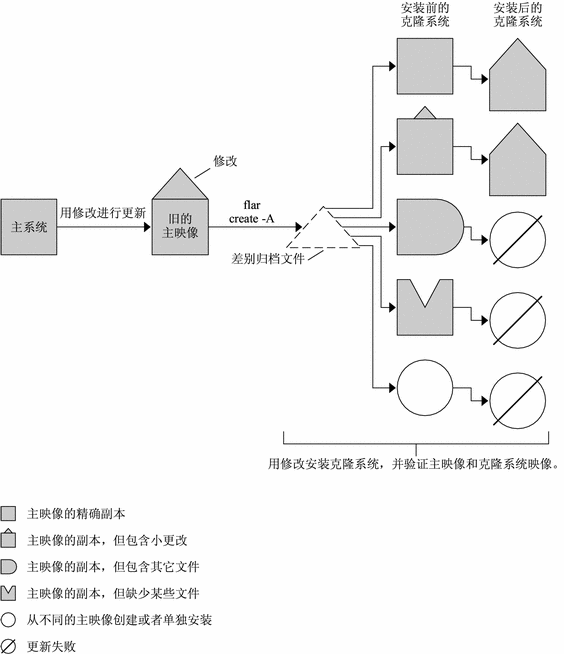 安装前的克隆系统

安装后的克隆系统

修改

主系统

用修改进行更新

旧的主映像

flar
create -A

差别归档文件

用修改安装克隆系统，并验证主映像和克隆系统映像。

主映像的精确副本

主映像的副本，但包含小更改

主映像的副本，但包含其它文件

主映像的副本，但缺少某些文件

从不同的主映像创建或者单独安装

更新失败